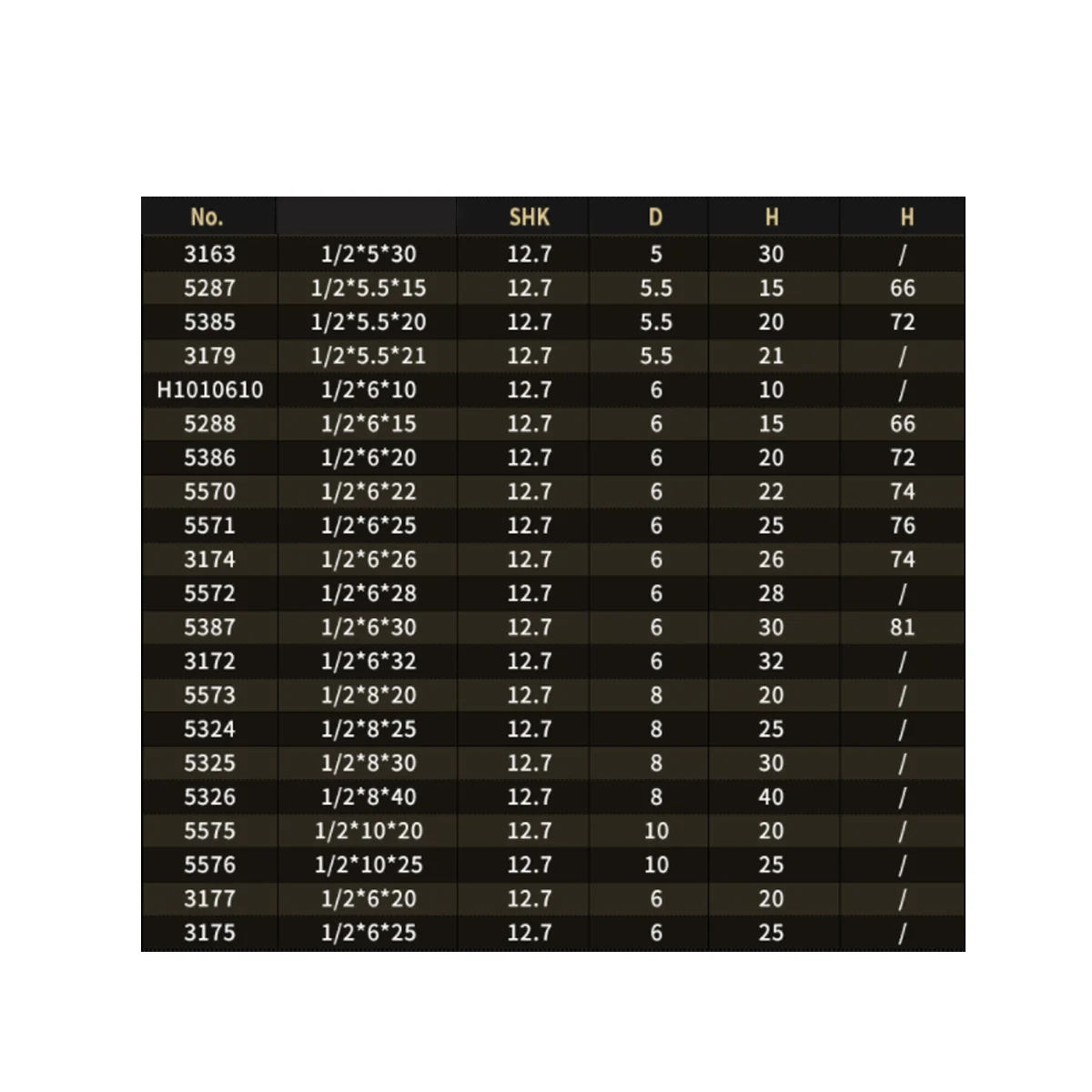 | No. |  | SHK | D | H | H |
|---|---|---|---|---|---|
| 3163 | 1/2*5*30 | 12.7 | 5 | 30 | / |
| 5287 | 1/2*5.5*15 | 12.7 | 5.5 | 15 | 66 |
| 5385 | 1/2*5.5*20 | 12.7 | 5.5 | 20 | 72 |
| 3179 | 1/2*5.5*21 | 12.7 | 5.5 | 21 | / |
| H1010610 | 1/2*6*10 | 12.7 | 6 | 10 | / |
| 5288 | 1/2*6*15 | 12.7 | 6 | 15 | 66 |
| 5386 | 1/2*6*20 | 12.7 | 6 | 20 | 72 |
| 5570 | 1/2*6*22 | 12.7 | 6 | 22 | 74 |
| 5571 | 1/2*6*25 | 12.7 | 6 | 25 | 76 |
| 3174 | 1/2*6*26 | 12.7 | 6 | 26 | 74 |
| 5572 | 1/2*6*28 | 12.7 | 6 | 28 | / |
| 5387 | 1/2*6*30 | 12.7 | 6 | 30 | 81 |
| 3172 | 1/2*6*32 | 12.7 | 6 | 32 | / |
| 5573 | 1/2*8*20 | 12.7 | 8 | 20 | / |
| 5324 | 1/2*8*25 | 12.7 | 8 | 25 | / |
| 5325 | 1/2*8*30 | 12.7 | 8 | 30 | / |
| 5326 | 1/2*8*40 | 12.7 | 8 | 40 | / |
| 5575 | 1/2*10*20 | 12.7 | 10 | 20 | / |
| 5576 | 1/2*10*25 | 12.7 | 10 | 25 | / |
| 3177 | 1/2*6*20 | 12.7 | 6 | 20 | / |
| 3175 | 1/2*6*25 | 12.7 | 6 | 25 | / |